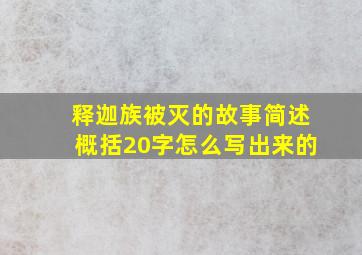 释迦族被灭的故事简述概括20字怎么写出来的